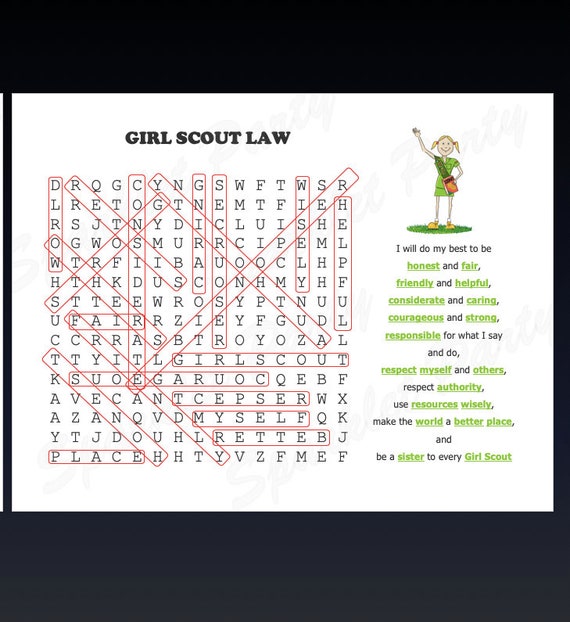 GIRL SCOUT LAW

D R Q G C Y N G S W F T W S R
L R E T O G T N E M T F I E H
R S J T N Y D I C L U I S H E
O G W O S M U R R C I P E M L
W T R F I I B A U O O C L H P
H T H K D U S C O N H M Y H F
S T T E E W R O S Y P T N U U
U F A I R R Z I E Y F G U D L
C C R R A S B T R O Y O Z A L
T T Y I T L G I R L S C O U T
K S U O E G A R U O C Q E B F
A V E C A N T C E P S E R W X
A Z A N Q V D M Y S E L F Q K
Y T J D O U H L R E T T E B J
P L A C E H H T Y V Z F M E F

I will do my best to be
honest and fair,
friendly and helpful,
considerate and caring,
courageous and strong,
responsible for what I say and do,
respect myself and others,
respect authority,
use resources wisely,
make the world a better place,
and
be a sister to every Girl Scout